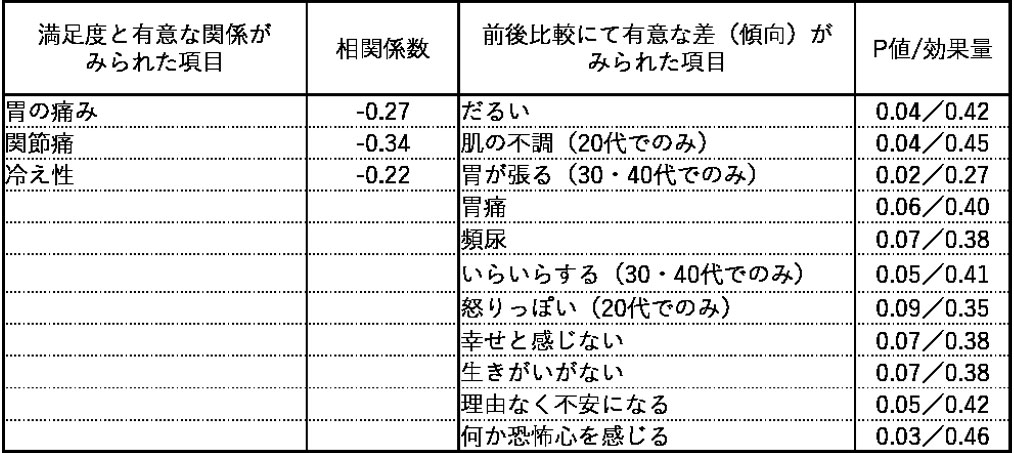 | 満足度と有意な関係がみられた項目 | 相関係数 | 前後比較にて有意な差（傾向）がみられた項目 | P値/効果量 |
|---|---|---|---|
| 胃の痛み | -0.27 | だるい | 0.04／0.42 |
| 関節痛 | -0.34 | 肌の不調（20代でのみ） | 0.04／0.45 |
| 冷え性 | -0.22 | 胃が張る（30・40代でのみ） | 0.02／0.27 |
| | | 胃痛 | 0.06／0.40 |
| | | 頻尿 | 0.07／0.38 |
| | | いらいらする（30・40代でのみ） | 0.05／0.41 |
| | | 怒りっぽい（20代でのみ） | 0.09／0.35 |
| | | 幸せと感じない | 0.07／0.38 |
| | | 生きがいがない | 0.07／0.38 |
| | | 理由なく不安になる | 0.05／0.42 |
| | | 何か恐怖心を感じる | 0.03／0.46 |